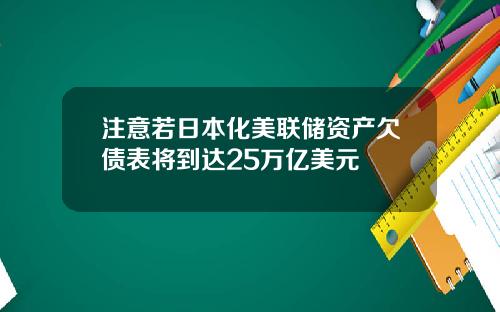 注意若日本化美联储资产欠债表将到达25万亿美元